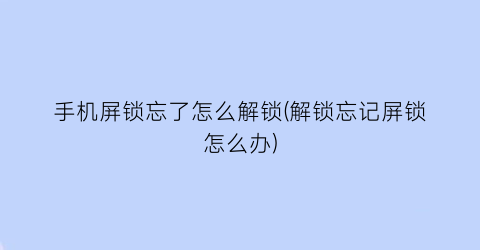 手机屏锁忘了怎么解锁(解锁忘记屏锁怎么办)